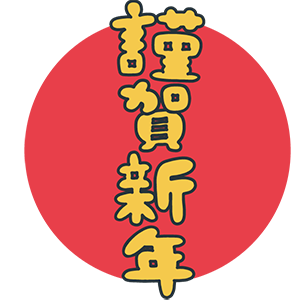 謹賀新年